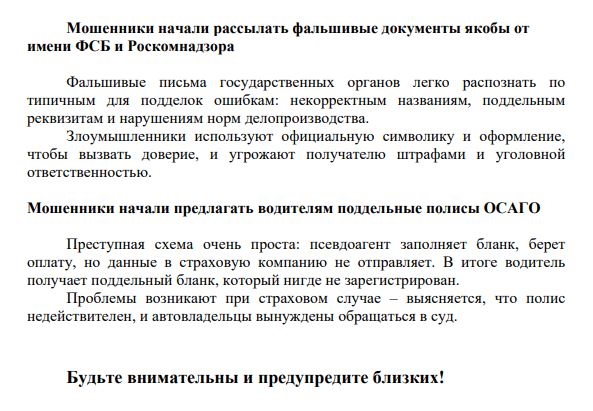 Мошенники начали рассылать фальшивые документы якобы от имени ФСБ и Роскомнадзора

Фальшивые письма государственных органов легко распознать по типичным для подделок ошибкам: некорректным названиям, поддельным реквизитам и нарушениям норм делопроизводства.

Злоумышленники используют официальную символику и оформление, чтобы вызвать доверие, и угрожают получателю штрафами и уголовной ответственностью.

Мошенники начали предлагать водителям поддельные полисы ОСАГО

Преступная схема очень проста: псевдоагент заполняет бланк, берет оплату, но данные в страховую компанию не отправляет. В итоге водитель получает поддельный бланк, который нигде не зарегистрирован.

Проблемы возникают при страховом случае – выясняется, что полис недействителен, и автовладельцы вынуждены обращаться в суд.

Будьте внимательны и предупредите близких!